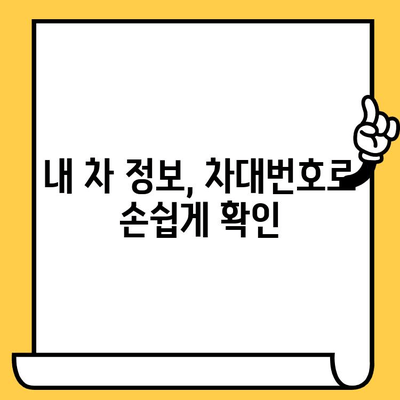 내 차 정보, 차대번호로
손쉽게 확인